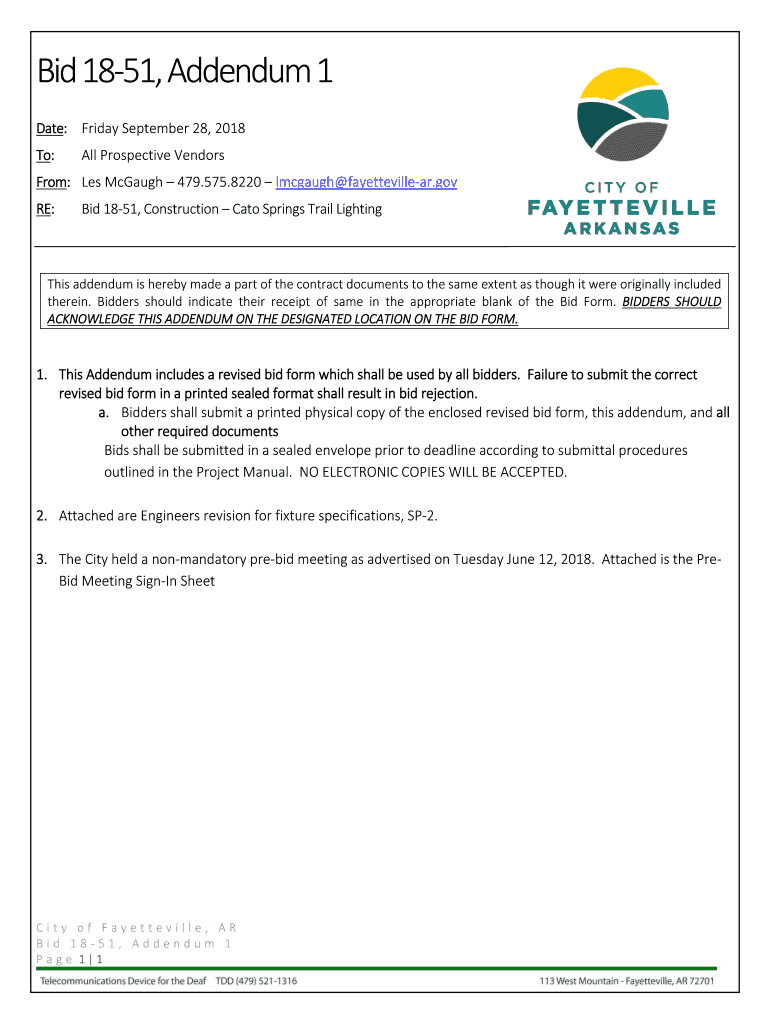 Bid 18-51, Addendum 1

Date: Friday September 28, 2018

To: All Prospective Vendors

From: Les McGaugh – 479.575.8220 – lmcgaugh@fayetteville-ar.gov

RE: Bid 18-51, Construction – Cato Springs Trail Lighting

CITY OF
FAYETTEVILLE
ARKANSAS

This addendum is hereby made a part of the contract documents to the same extent as though it were originally included therein. Bidders should indicate their receipt of same in the appropriate blank of the Bid Form. BIDDERS SHOULD ACKNOWLEDGE THIS ADDENDUM ON THE DESIGNATED LOCATION ON THE BID FORM.

1. This Addendum includes a revised bid form which shall be used by all bidders. Failure to submit the correct revised bid form in a printed sealed format shall result in bid rejection.
a. Bidders shall submit a printed physical copy of the enclosed revised bid form, this addendum, and all other required documents
Bids shall be submitted in a sealed envelope prior to deadline according to submittal procedures outlined in the Project Manual. NO ELECTRONIC COPIES WILL BE ACCEPTED.

2. Attached are Engineers revision for fixture specifications, SP-2.

3. The City held a non-mandatory pre-bid meeting as advertised on Tuesday June 12, 2018. Attached is the Pre-Bid Meeting Sign-In Sheet

City of Fayetteville, AR
Bid 18-51, Addendum 1
Page 1 | 1

Telecommunications Device for the Deaf TDD (479) 521-1316

113 West Mountain - Fayetteville, AR 72701